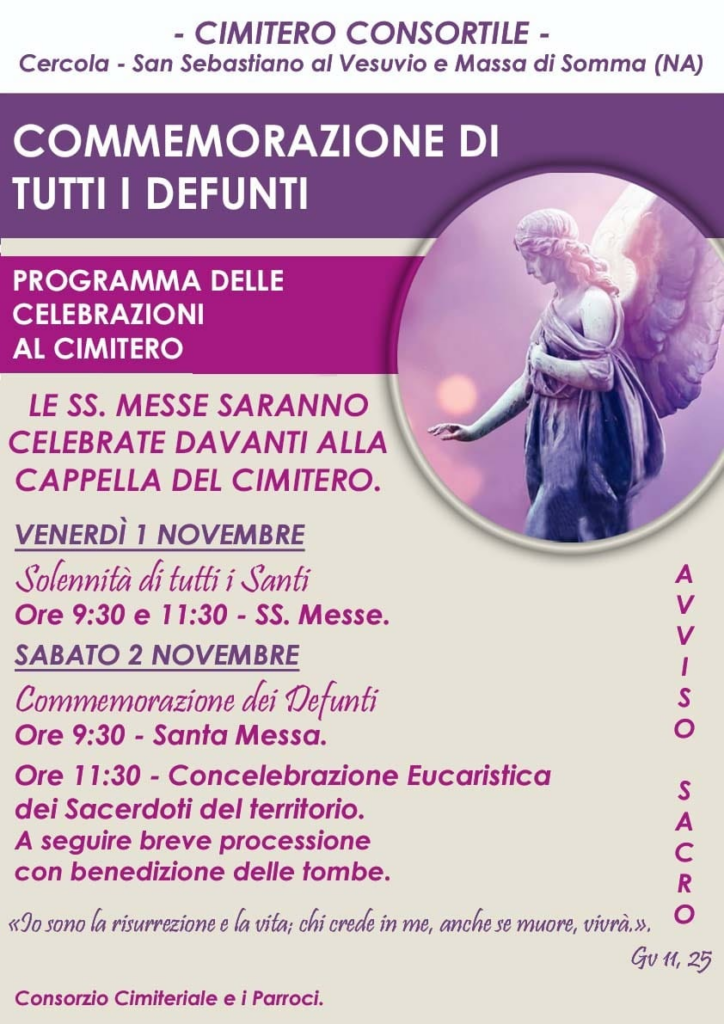 - CIMITERO CONSORTILE -
Cercola - San Sebastiano al Vesuvio e Massa di Somma (NA)

COMMEMORAZIONE DI
TUTTI I DEFUNTI

PROGRAMMA DELLE
CELEBRAZIONI
AL CIMITERO

LE SS. MESSE SARANNO CELEBRATE DAVANTI ALLA CAPPELLA DEL CIMITERO.

VENERDÌ 1 NOVEMBRE

Solennità di tutti i Santi
Ore 9:30 e 11:30 - SS. Messe.

SABATO 2 NOVEMBRE

Commemorazione dei Defunti
Ore 9:30 - Santa Messa.

Ore 11:30 - Concelebrazione Eucaristica dei Sacerdoti del territorio. A seguire breve processione con benedizione delle tombe.

AVVISO SACRO

«Io sono la risurrezione e la vita; chi crede in me, anche se muore, vivrà.».
Gv 11, 25

Consorzio Cimiteriale e i Parroci.